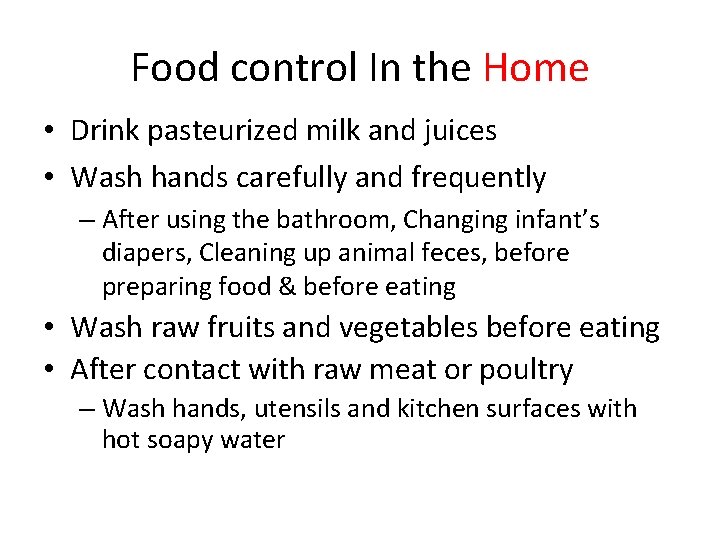 Food control In the Home

• Drink pasteurized milk and juices
• Wash hands carefully and frequently
  – After using the bathroom, Changing infant's diapers, Cleaning up animal feces, before preparing food & before eating
• Wash raw fruits and vegetables before eating
• After contact with raw meat or poultry
  – Wash hands, utensils and kitchen surfaces with hot soapy water